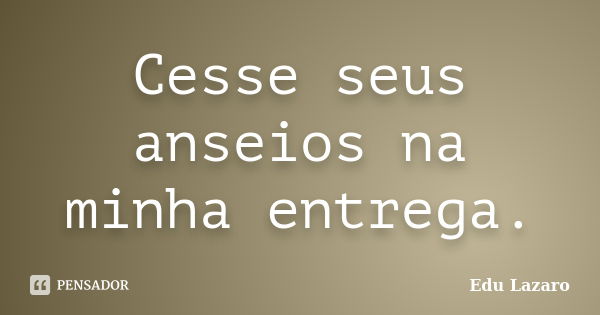 Cesse seus anseios na minha entrega.

PENSADOR

Edu Lazaro